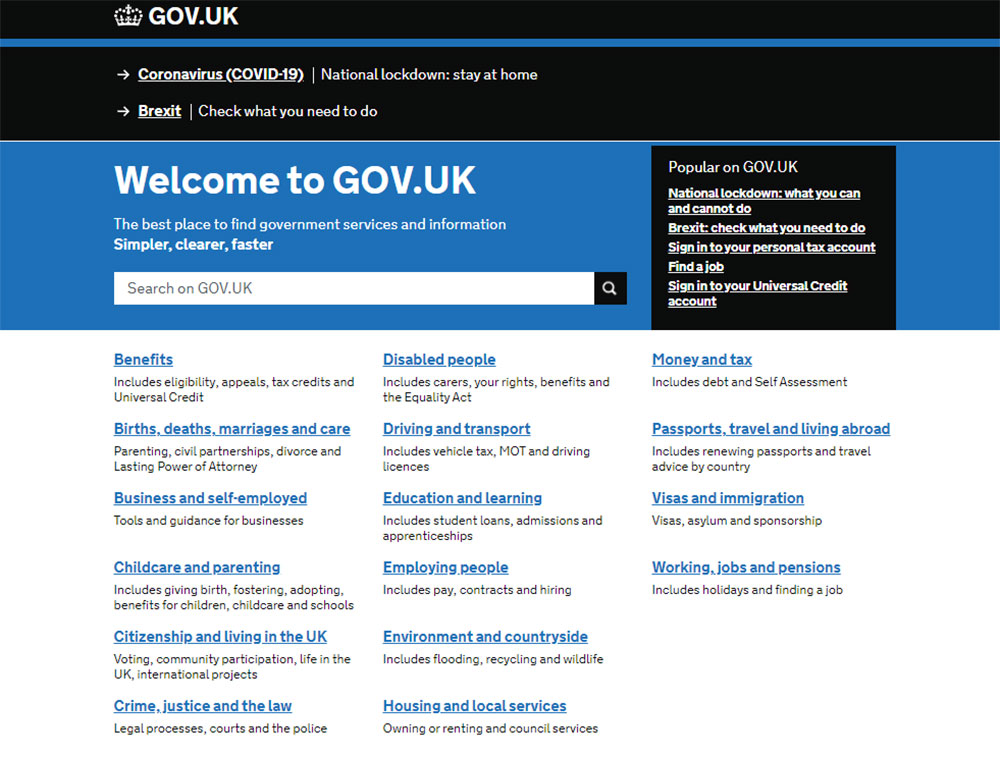 GOV.UK

→ Coronavirus (COVID-19) | National lockdown: stay at home

→ Brexit | Check what you need to do

Welcome to GOV.UK

The best place to find government services and information
Simpler, clearer, faster

Search on GOV.UK

Popular on GOV.UK
National lockdown: what you can and cannot do
Brexit: check what you need to do
Sign in to your personal tax account
Find a job
Sign in to your Universal Credit account

Benefits
Includes eligibility, appeals, tax credits and Universal Credit

Births, deaths, marriages and care
Parenting, civil partnerships, divorce and Lasting Power of Attorney

Business and self-employed
Tools and guidance for businesses

Childcare and parenting
Includes giving birth, fostering, adopting, benefits for children, childcare and schools

Citizenship and living in the UK
Voting, community participation, life in the UK, international projects

Crime, justice and the law
Legal processes, courts and the police

Disabled people
Includes carers, your rights, benefits and the Equality Act

Driving and transport
Includes vehicle tax, MOT and driving licences

Education and learning
Includes student loans, admissions and apprenticeships

Employing people
Includes pay, contracts and hiring

Environment and countryside
Includes flooding, recycling and wildlife

Housing and local services
Owning or renting and council services

Money and tax
Includes debt and Self Assessment

Passports, travel and living abroad
Includes renewing passports and travel advice by country

Visas and immigration
Visas, asylum and sponsorship

Working, jobs and pensions
Includes holidays and finding a job